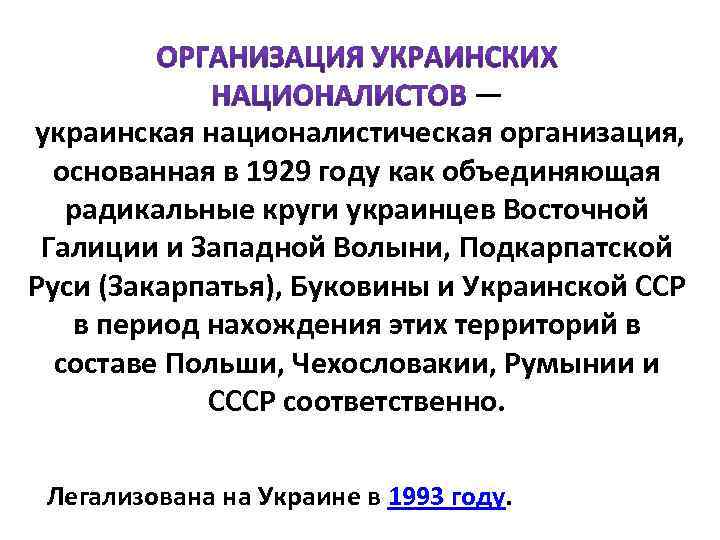 ОРГАНИЗАЦИЯ УКРАИНСКИХ НАЦИОНАЛИСТОВ — украинская националистическая организация, основанная в 1929 году как объединяющая радикальные круги украинцев Восточной Галиции и Западной Волыни, Подкарпатской Руси (Закарпатья), Буковины и Украинской ССР в период нахождения этих территорий в составе Польши, Чехословакии, Румынии и СССР соответственно.

Легализована на Украине в 1993 году.